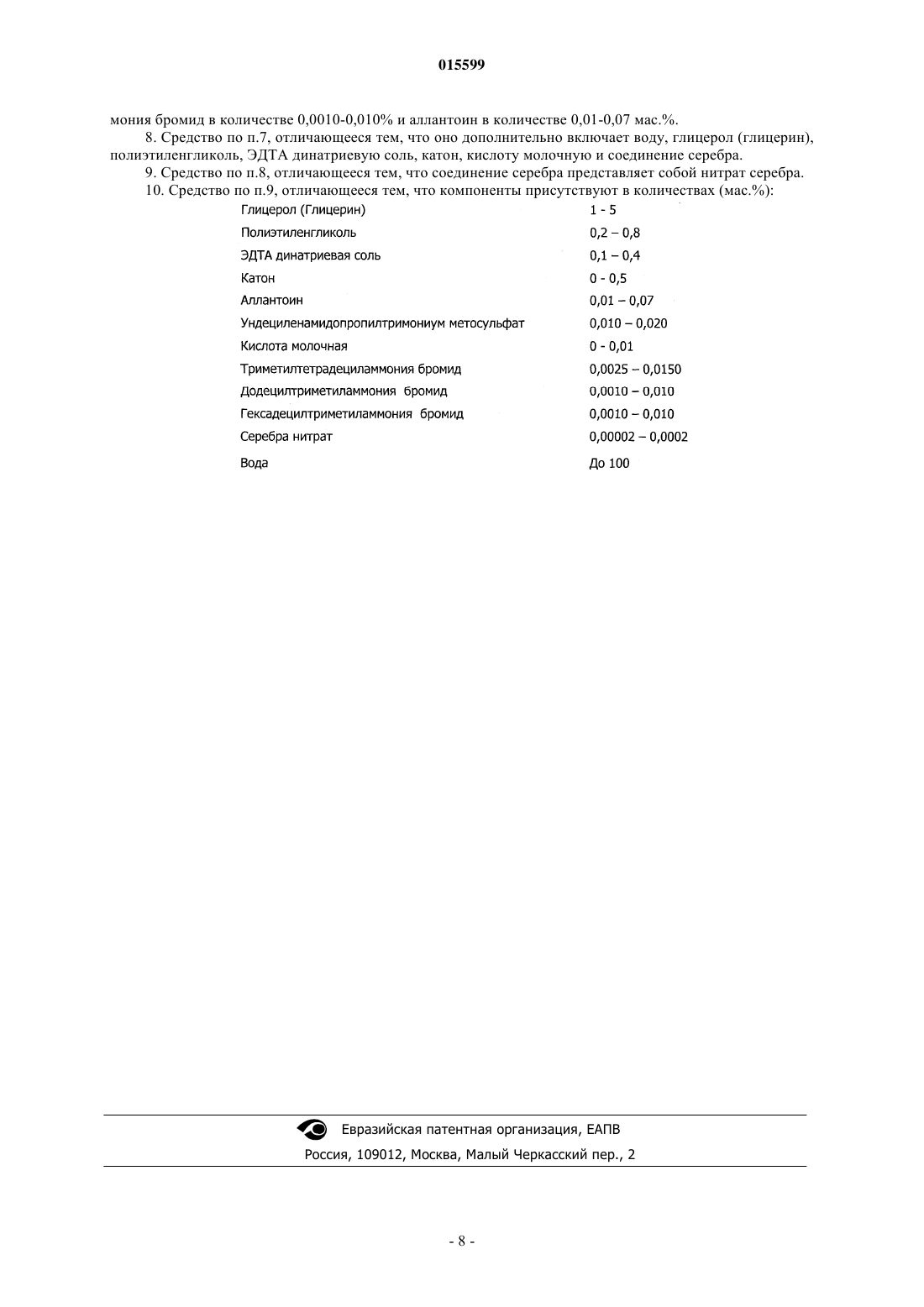 015599

мония бромид в количестве 0,0010-0,010% и аллантоин в количестве 0,01-0,07 мас.%.

8. Средство по п.7, отличающееся тем, что оно дополнительно включает воду, глицерол (глицерин), полиэтиленгликоль, ЭДТА динатриевую соль, катон, кислоту молочную и соединение серебра.

9. Средство по п.8, отличающееся тем, что соединение серебра представляет собой нитрат серебра.

10. Средство по п.9, отличающееся тем, что компоненты присутствуют в количествах (мас.%):

| | |
|---|---|
| Глицерол (Глицерин) | 1 - 5 |
| Полиэтиленгликоль | 0,2 – 0,8 |
| ЭДТА динатриевая соль | 0,1 – 0,4 |
| Катон | 0 - 0,5 |
| Аллантоин | 0,01 – 0,07 |
| Ундециленамидопропилтримониум метосульфат | 0,010 – 0,020 |
| Кислота молочная | 0 - 0,01 |
| Триметилтетрадециламмония бромид | 0,0025 – 0,0150 |
| Додецилтриметиламмония бромид | 0,0010 – 0,010 |
| Гексадецилтриметиламмония бромид | 0,0010 – 0,010 |
| Серебра нитрат | 0,00002 – 0,0002 |
| Вода | До 100 |

Евразийская патентная организация, ЕАПВ
Россия, 109012, Москва, Малый Черкасский пер., 2

- 8 -